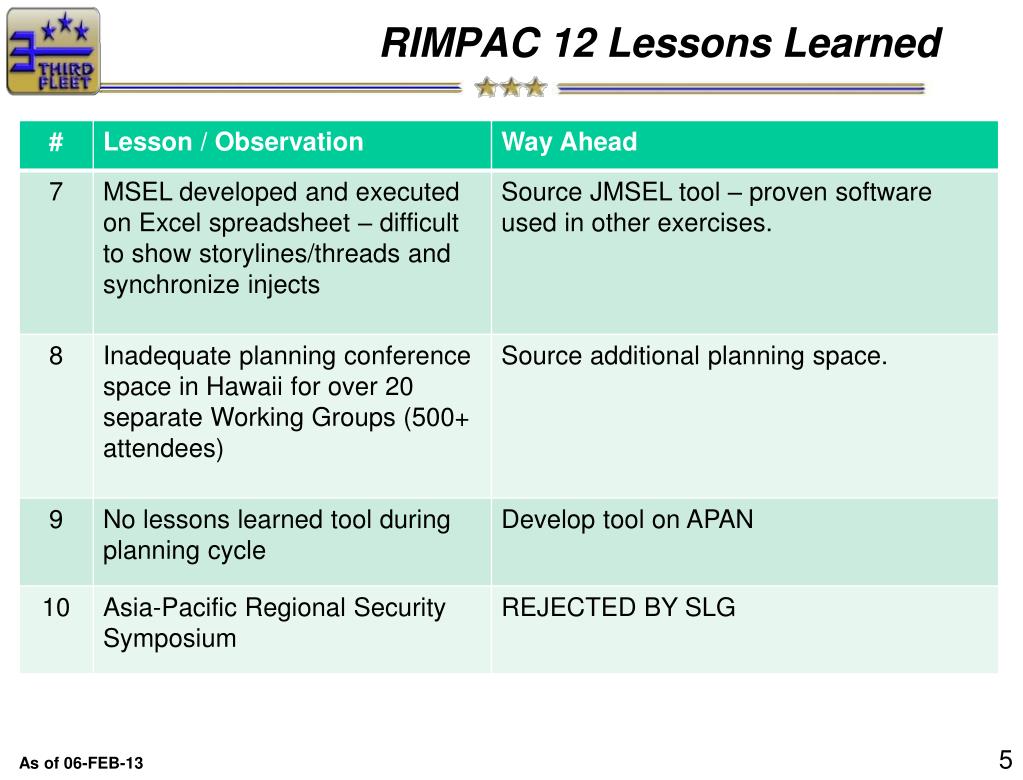 THIRD FLEET

RIMPAC 12 Lessons Learned

| # | Lesson / Observation | Way Ahead |
|---|---|---|
| 7 | MSEL developed and executed on Excel spreadsheet – difficult to show storylines/threads and synchronize injects | Source JMSEL tool – proven software used in other exercises. |
| 8 | Inadequate planning conference space in Hawaii for over 20 separate Working Groups (500+ attendees) | Source additional planning space. |
| 9 | No lessons learned tool during planning cycle | Develop tool on APAN |
| 10 | Asia-Pacific Regional Security Symposium | REJECTED BY SLG |

As of 06-FEB-13

5